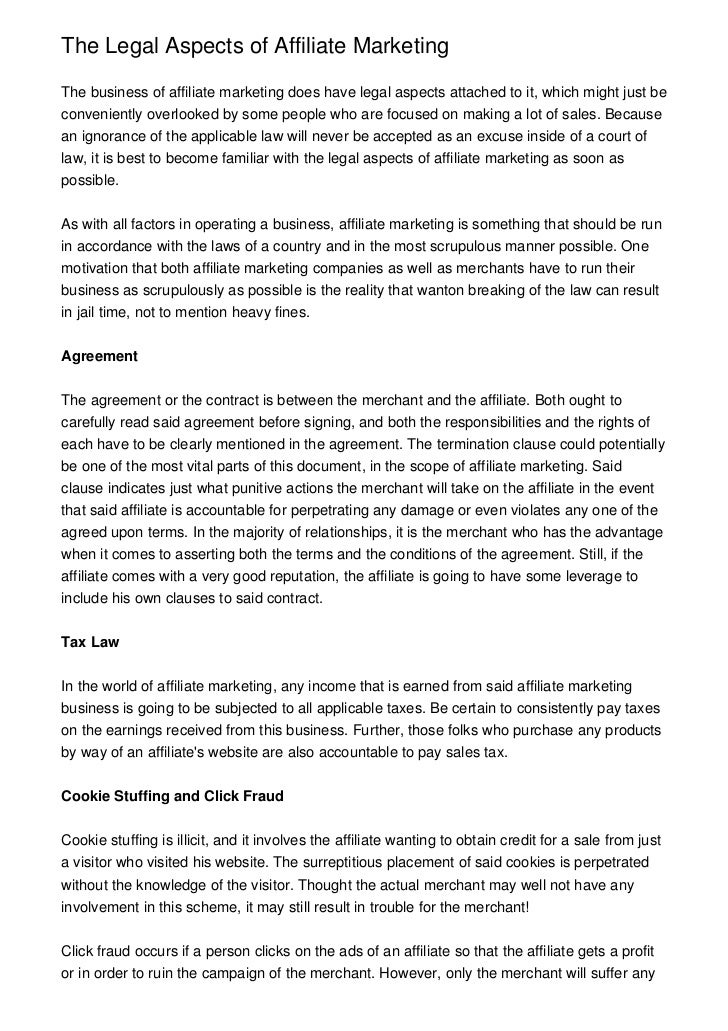 The Legal Aspects of Affiliate Marketing

The business of affiliate marketing does have legal aspects attached to it, which might just be conveniently overlooked by some people who are focused on making a lot of sales. Because an ignorance of the applicable law will never be accepted as an excuse inside of a court of law, it is best to become familiar with the legal aspects of affiliate marketing as soon as possible.

As with all factors in operating a business, affiliate marketing is something that should be run in accordance with the laws of a country and in the most scrupulous manner possible. One motivation that both affiliate marketing companies as well as merchants have to run their business as scrupulously as possible is the reality that wanton breaking of the law can result in jail time, not to mention heavy fines.

Agreement

The agreement or the contract is between the merchant and the affiliate. Both ought to carefully read said agreement before signing, and both the responsibilities and the rights of each have to be clearly mentioned in the agreement. The termination clause could potentially be one of the most vital parts of this document, in the scope of affiliate marketing. Said clause indicates just what punitive actions the merchant will take on the affiliate in the event that said affiliate is accountable for perpetrating any damage or even violates any one of the agreed upon terms. In the majority of relationships, it is the merchant who has the advantage when it comes to asserting both the terms and the conditions of the agreement. Still, if the affiliate comes with a very good reputation, the affiliate is going to have some leverage to include his own clauses to said contract.

Tax Law

In the world of affiliate marketing, any income that is earned from said affiliate marketing business is going to be subjected to all applicable taxes. Be certain to consistently pay taxes on the earnings received from this business. Further, those folks who purchase any products by way of an affiliate's website are also accountable to pay sales tax.

Cookie Stuffing and Click Fraud

Cookie stuffing is illicit, and it involves the affiliate wanting to obtain credit for a sale from just a visitor who visited his website. The surreptitious placement of said cookies is perpetrated without the knowledge of the visitor. Thought the actual merchant may well not have any involvement in this scheme, it may still result in trouble for the merchant!

Click fraud occurs if a person clicks on the ads of an affiliate so that the affiliate gets a profit or in order to ruin the campaign of the merchant. However, only the merchant will suffer any